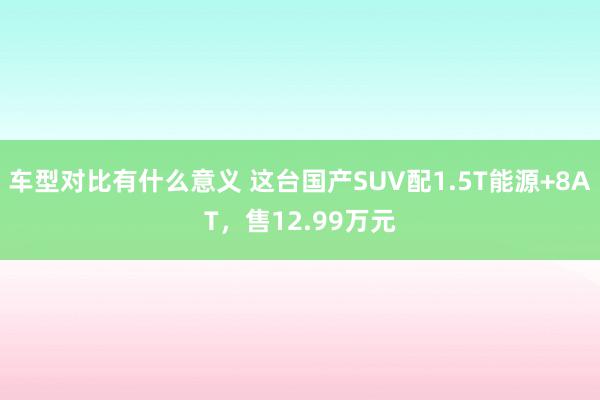 车型对比有什么意义 这台国产SUV配1.5T能源+8AT，售12.99万元